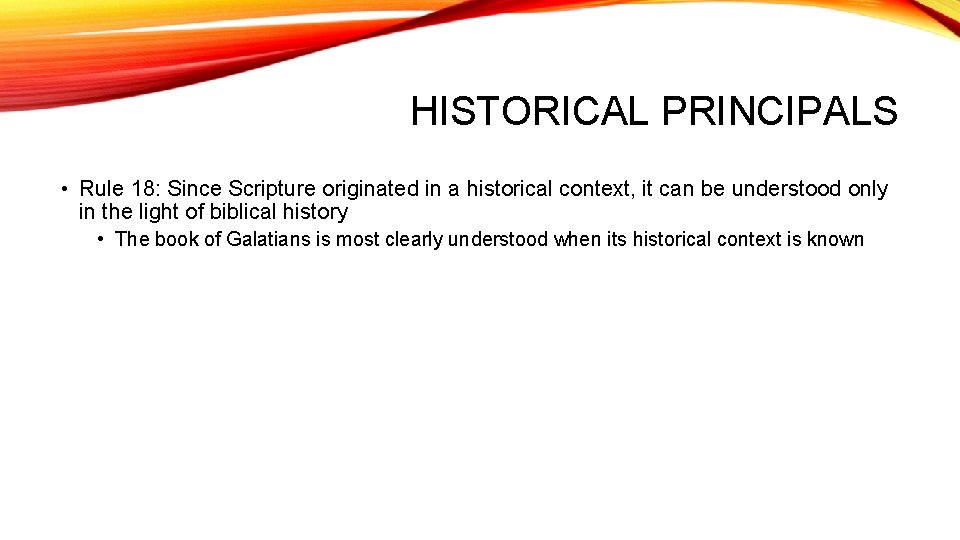 HISTORICAL PRINCIPALS

• Rule 18: Since Scripture originated in a historical context, it can be understood only in the light of biblical history

• The book of Galatians is most clearly understood when its historical context is known